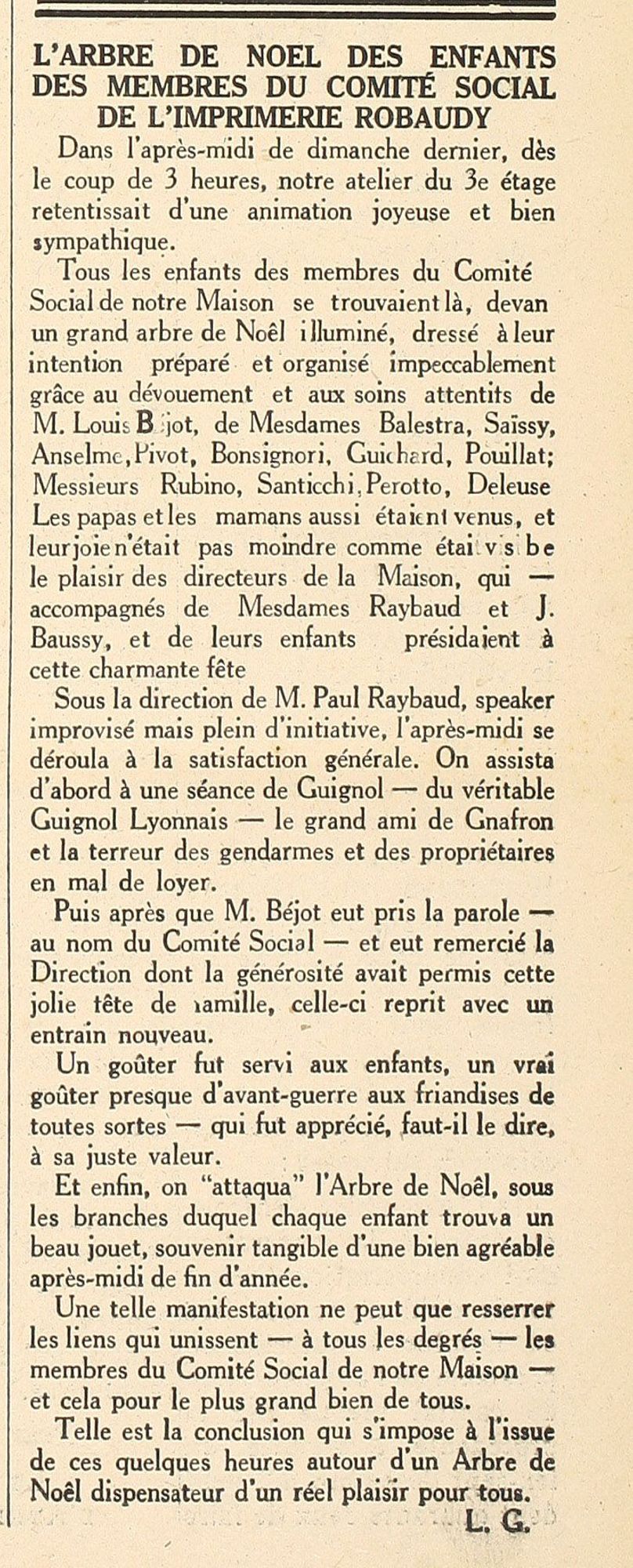 L'ARBRE DE NOEL DES ENFANTS DES MEMBRES DU COMITÉ SOCIAL DE L'IMPRIMERIE ROBAUDY

Dans l'après-midi de dimanche dernier, dès le coup de 3 heures, notre atelier du 3e étage retentissait d'une animation joyeuse et bien sympathique.

Tous les enfants des membres du Comité Social de notre Maison se trouvaient là, devan un grand arbre de Noël illuminé, dressé à leur intention préparé et organisé impeccablement grâce au dévouement et aux soins attentifs de M. Louis B jot, de Mesdames Balestra, Saïssy, Anselme, Pivot, Bonsignori, Guichard, Pouillat; Messieurs Rubino, Santicchi, Perotto, Deleuse Les papas et les mamans aussi étaient venus, et leur joie n'était pas moindre comme étai v s be le plaisir des directeurs de la Maison, qui — accompagnés de Mesdames Raybaud et J. Baussy, et de leurs enfants présidaient à cette charmante fête

Sous la direction de M. Paul Raybaud, speaker improvisé mais plein d'initiative, l'après-midi se déroula à la satisfaction générale. On assista d'abord à une séance de Guignol — du véritable Guignol Lyonnais — le grand ami de Gnafron et la terreur des gendarmes et des propriétaires en mal de loyer.

Puis après que M. Béjot eut pris la parole — au nom du Comité Social — et eut remercié la Direction dont la générosité avait permis cette jolie fête de famille, celle-ci reprit avec un entrain nouveau.

Un goûter fut servi aux enfants, un vrai goûter presque d'avant-guerre aux friandises de toutes sortes — qui fut apprécié, faut-il le dire, à sa juste valeur.

Et enfin, on "attaqua" l'Arbre de Noël, sous les branches duquel chaque enfant trouva un beau jouet, souvenir tangible d'une bien agréable après-midi de fin d'année.

Une telle manifestation ne peut que resserrer les liens qui unissent — à tous les degrés — les membres du Comité Social de notre Maison — et cela pour le plus grand bien de tous.

Telle est la conclusion qui s'impose à l'issue de ces quelques heures autour d'un Arbre de Noël dispensateur d'un réel plaisir pour tous.

L. G.